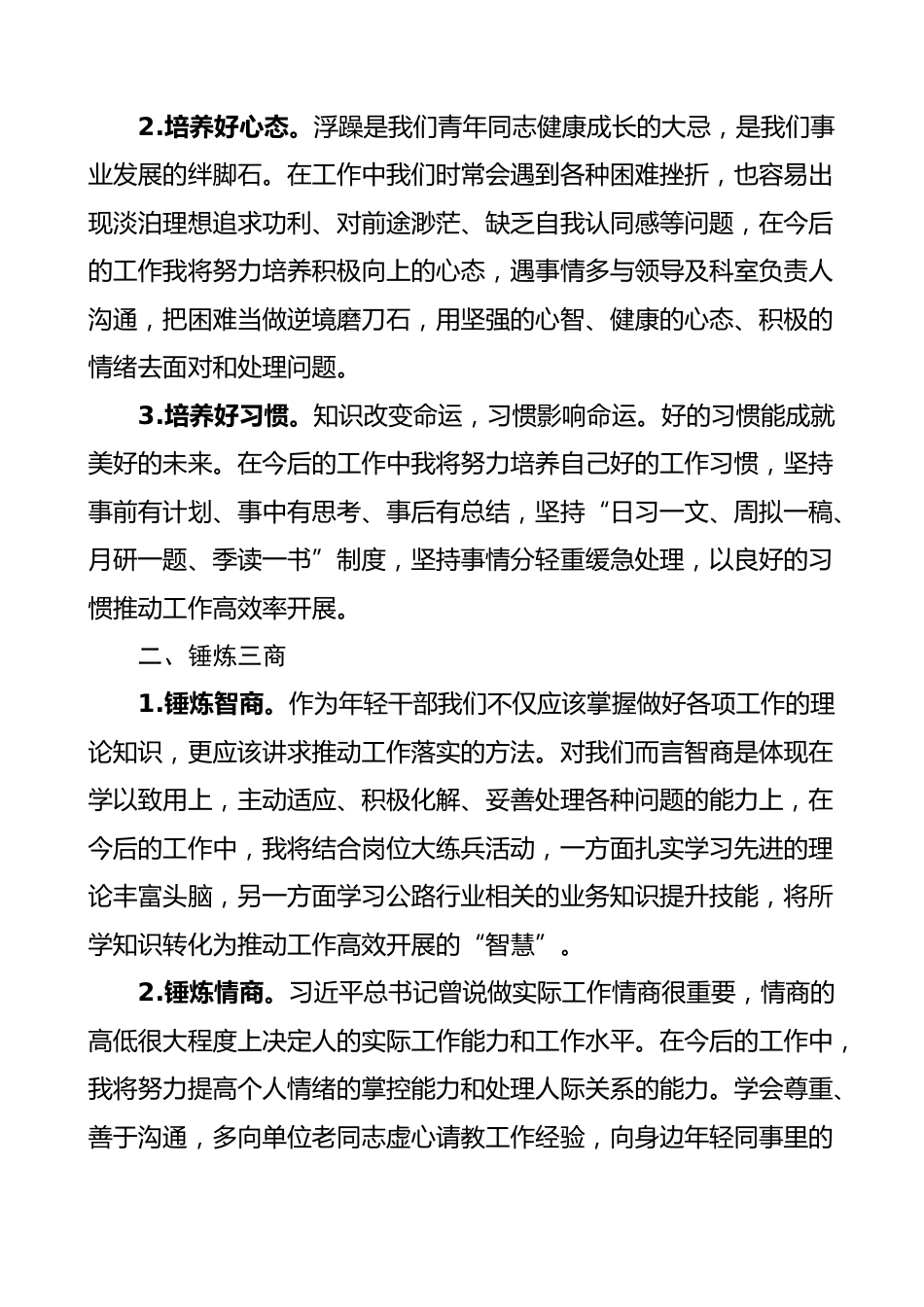 2.培养好心态。浮躁是我们青年同志健康成长的大忌，是我们事业发展的绊脚石。在工作中我们时常会遇到各种困难挫折，也容易出现淡泊理想追求功利、对前途渺茫、缺乏自我认同感等问题，在今后的工作我将努力培养积极向上的心态，遇事情多与领导及科室负责人沟通，把困难当做逆境磨刀石，用坚强的心智、健康的心态、积极的情绪去面对和处理问题。

3.培养好习惯。知识改变命运，习惯影响命运。好的习惯能成就美好的未来。在今后的工作中我将努力培养自己好的工作习惯，坚持事前有计划、事中有思考、事后有总结，坚持“日习一文、周拟一稿、月研一题、季读一书”制度，坚持事情分轻重缓急处理，以良好的习惯推动工作高效率开展。

二、锤炼三商

1.锤炼智商。作为年轻干部我们不仅应该掌握做好各项工作的理论知识，更应该讲求推动工作落实的方法。对我们而言智商是体现在学以致用上，主动适应、积极化解、妥善处理各种问题的能力上，在今后的工作中，我将结合岗位大练兵活动，一方面扎实学习先进的理论丰富头脑，另一方面学习公路行业相关的业务知识提升技能，将所学知识转化为推动工作高效开展的“智慧”。

2.锤炼情商。习近平总书记曾说做实际工作情商很重要，情商的高低很大程度上决定人的实际工作能力和工作水平。在今后的工作中，我将努力提高个人情绪的掌控能力和处理人际关系的能力。学会尊重、善于沟通，多向单位老同志虚心请教工作经验，向身边年轻同事里的